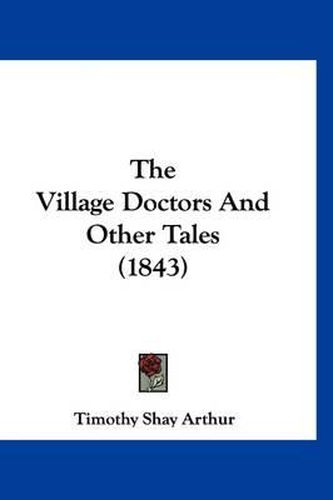 The
Village Doctors And
Other Tales
(1843)

Timothy Shay Arthur